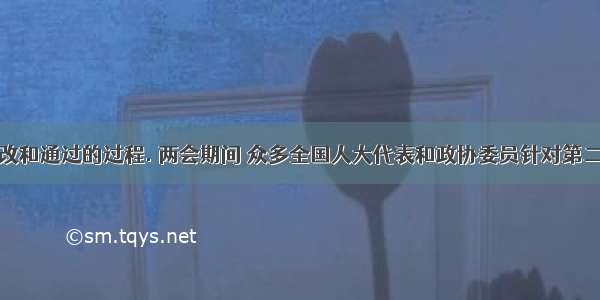 改和通过的过程. 两会期间 众多全国人大代表和政协委员针对第二

©sm.tqys.net